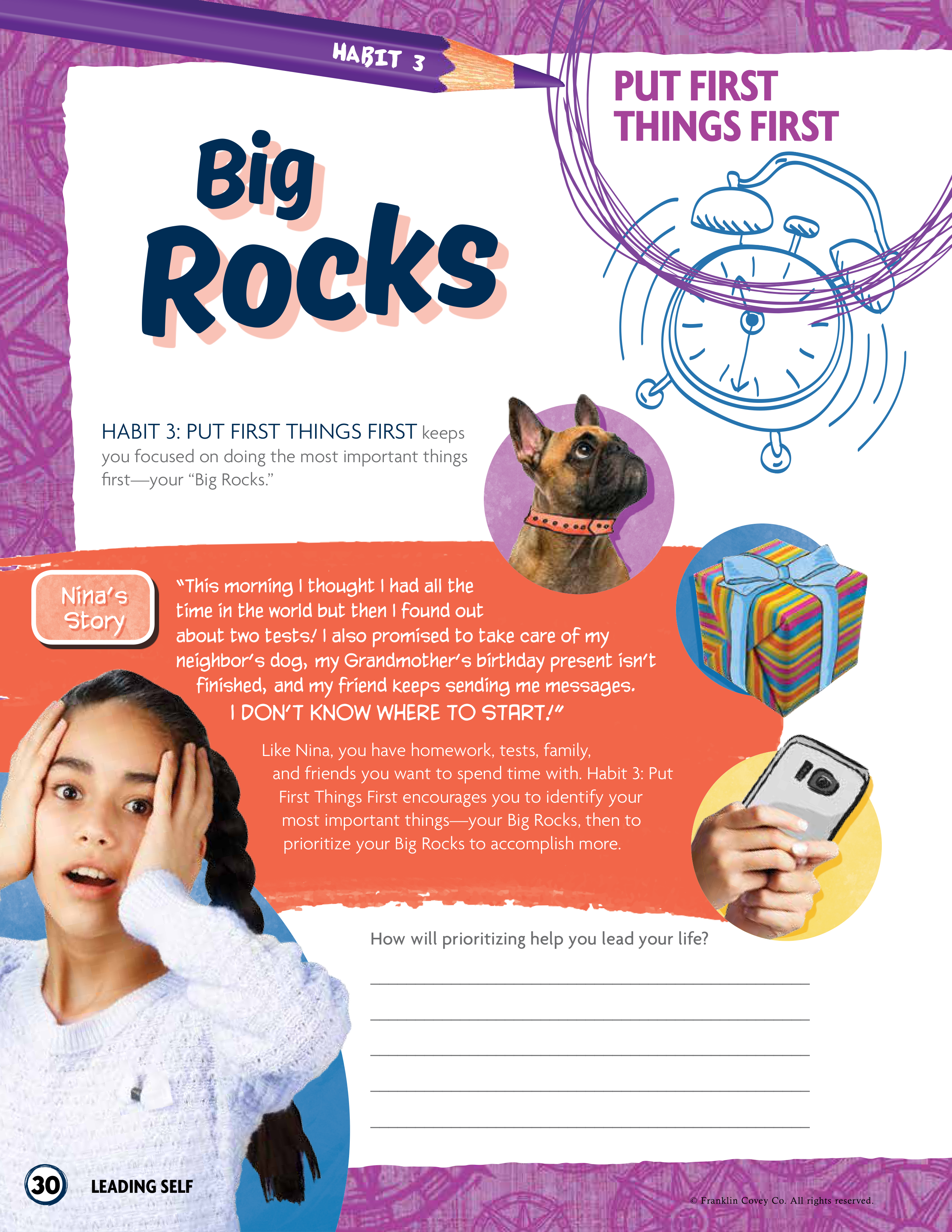 HABIT 3

PUT FIRST THINGS FIRST

Big Rocks

HABIT 3: PUT FIRST THINGS FIRST keeps you focused on doing the most important things first—your "Big Rocks."

Nina's Story

"This morning I thought I had all the time in the world but then I found out about two tests! I also promised to take care of my neighbor's dog, my Grandmother's birthday present isn't finished, and my friend keeps sending me messages. I DON'T KNOW WHERE TO START!"

Like Nina, you have homework, tests, family, and friends you want to spend time with. Habit 3: Put First Things First encourages you to identify your most important things—your Big Rocks, then to prioritize your Big Rocks to accomplish more.

How will prioritizing help you lead your life?

____

____

____

____

____

30 LEADING SELF

© Franklin Covey Co. All rights reserved.